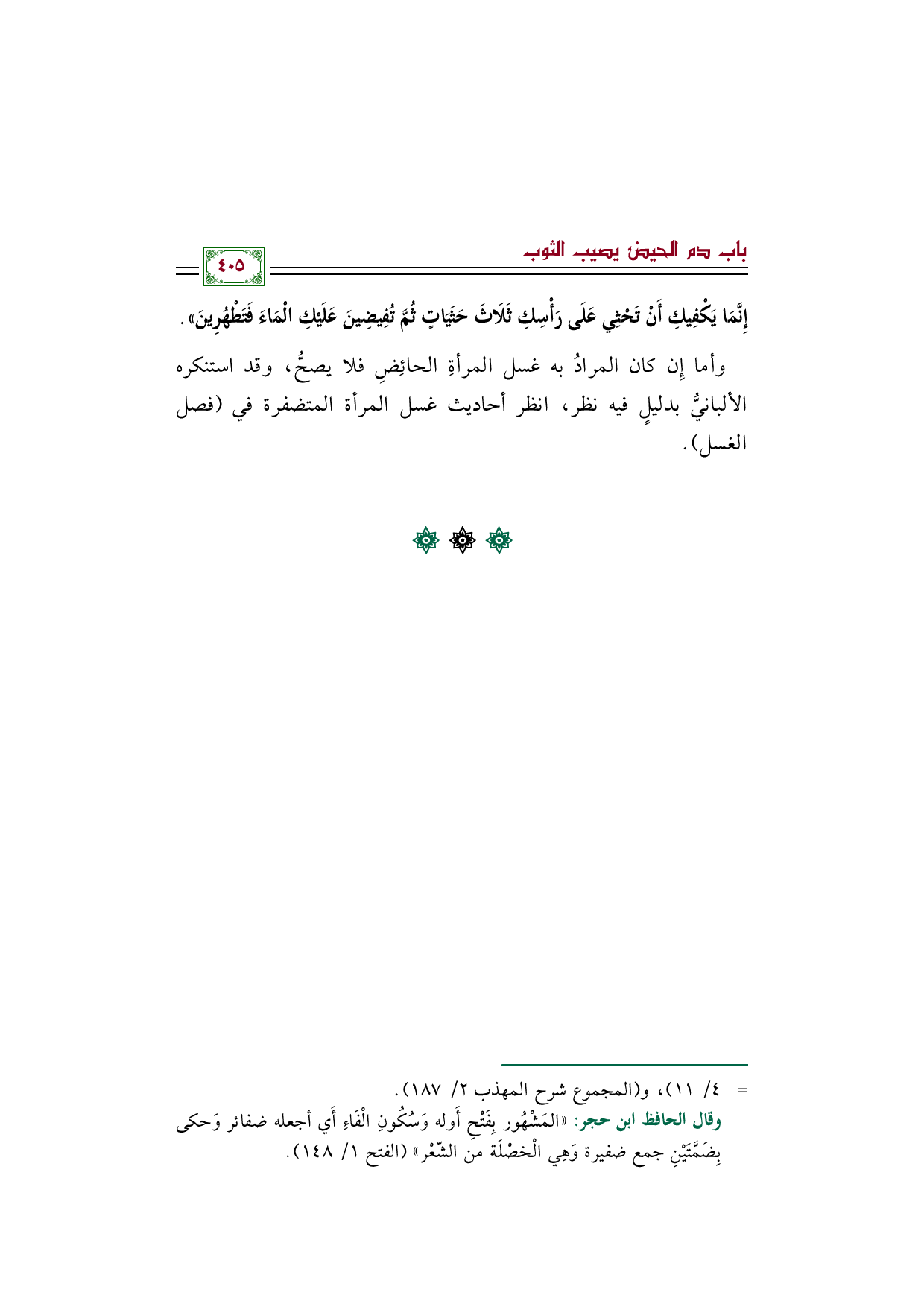 باب دم الحيض يصيب الثوب

٤٠٥

إِنَّمَا يَكْفِيكِ أَنْ تَحْثِي عَلَى رَأْسِكِ ثَلَاثَ حَثَيَاتٍ ثُمَّ تُفِيضِينَ عَلَيْكِ الْمَاءَ فَتَطْهُرِينَ».

وأما إن كان المرادُ به غسل المرأةِ الحائِضِ فلا يصحُّ، وقد استنكره الألبانيُّ بدليلٍ فيه نظر، انظر أحاديث غسل المرأة المتضفرة في (فصل الغسل).

= ٤/ ١١)، و(المجموع شرح المهذب ٢/ ١٨٧).
وقال الحافظ ابن حجر: «المَشْهُور بِفَتْحِ أَوله وَسُكُونِ الْفَاءِ أَي أجعله ضفائر وَحكى بِضَمَّتَيْنِ جمع ضفيرة وَهِي الْخصْلَة من الشّعْر» (الفتح ١/ ١٤٨).